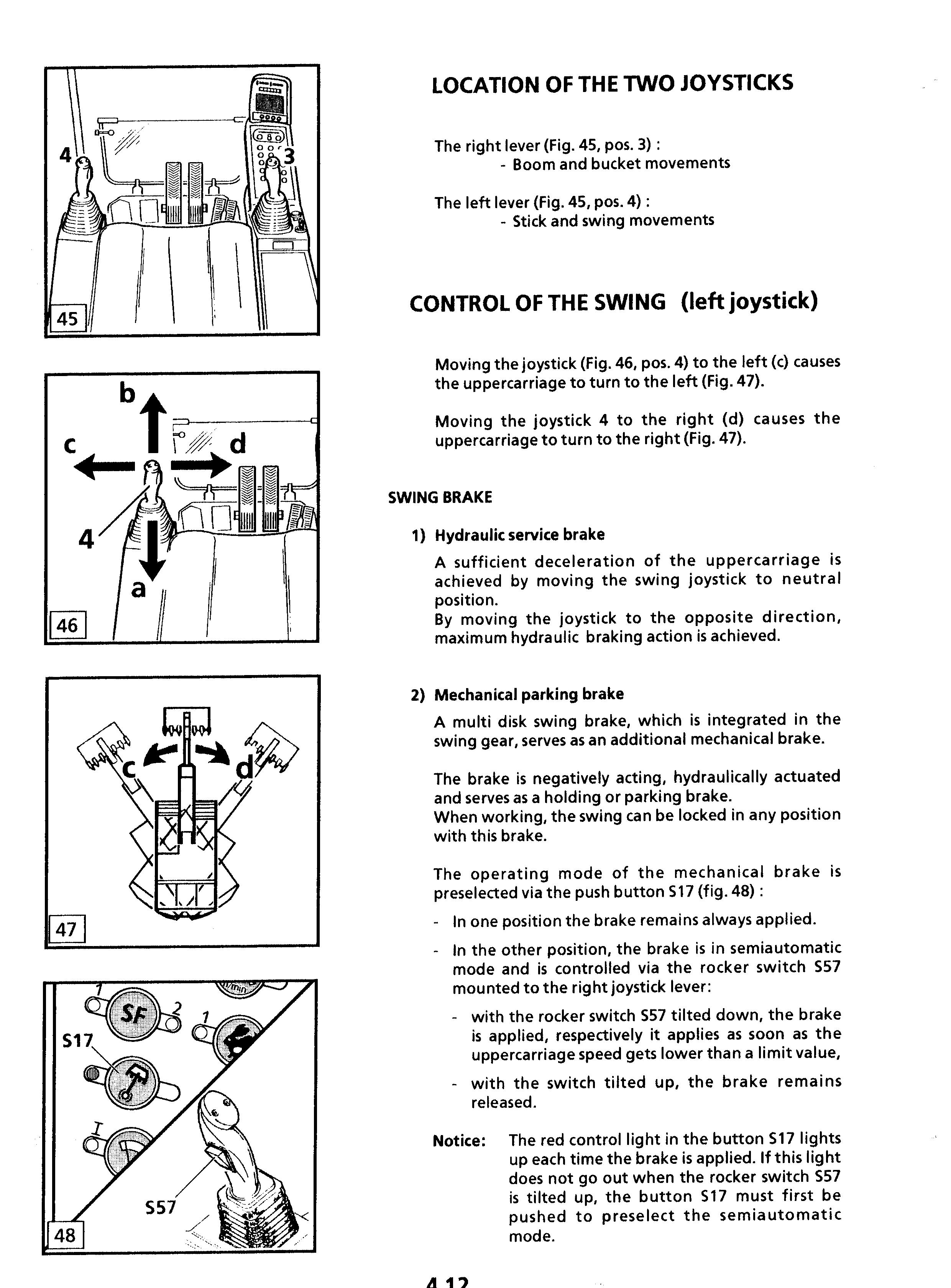 4

3

45

b

c

d

4

a

46

c

d

47

1

SF

2

1

S17

I

S57

48

LOCATION OF THE TWO JOYSTICKS

The right lever (Fig. 45, pos. 3) :
- Boom and bucket movements

The left lever (Fig. 45, pos. 4) :
- Stick and swing movements

CONTROL OF THE SWING (left joystick)

Moving the joystick (Fig. 46, pos. 4) to the left (c) causes the uppercarriage to turn to the left (Fig. 47).

Moving the joystick 4 to the right (d) causes the uppercarriage to turn to the right (Fig. 47).

SWING BRAKE

1) Hydraulic service brake

A sufficient deceleration of the uppercarriage is achieved by moving the swing joystick to neutral position.
By moving the joystick to the opposite direction, maximum hydraulic braking action is achieved.

2) Mechanical parking brake

A multi disk swing brake, which is integrated in the swing gear, serves as an additional mechanical brake.

The brake is negatively acting, hydraulically actuated and serves as a holding or parking brake.
When working, the swing can be locked in any position with this brake.

The operating mode of the mechanical brake is preselected via the push button S17 (fig. 48) :

- In one position the brake remains always applied.

- In the other position, the brake is in semiautomatic mode and is controlled via the rocker switch S57 mounted to the right joystick lever:

- with the rocker switch S57 tilted down, the brake is applied, respectively it applies as soon as the uppercarriage speed gets lower than a limit value,

- with the switch tilted up, the brake remains released.

Notice: The red control light in the button S17 lights up each time the brake is applied. If this light does not go out when the rocker switch S57 is tilted up, the button S17 must first be pushed to preselect the semiautomatic mode.

4.12